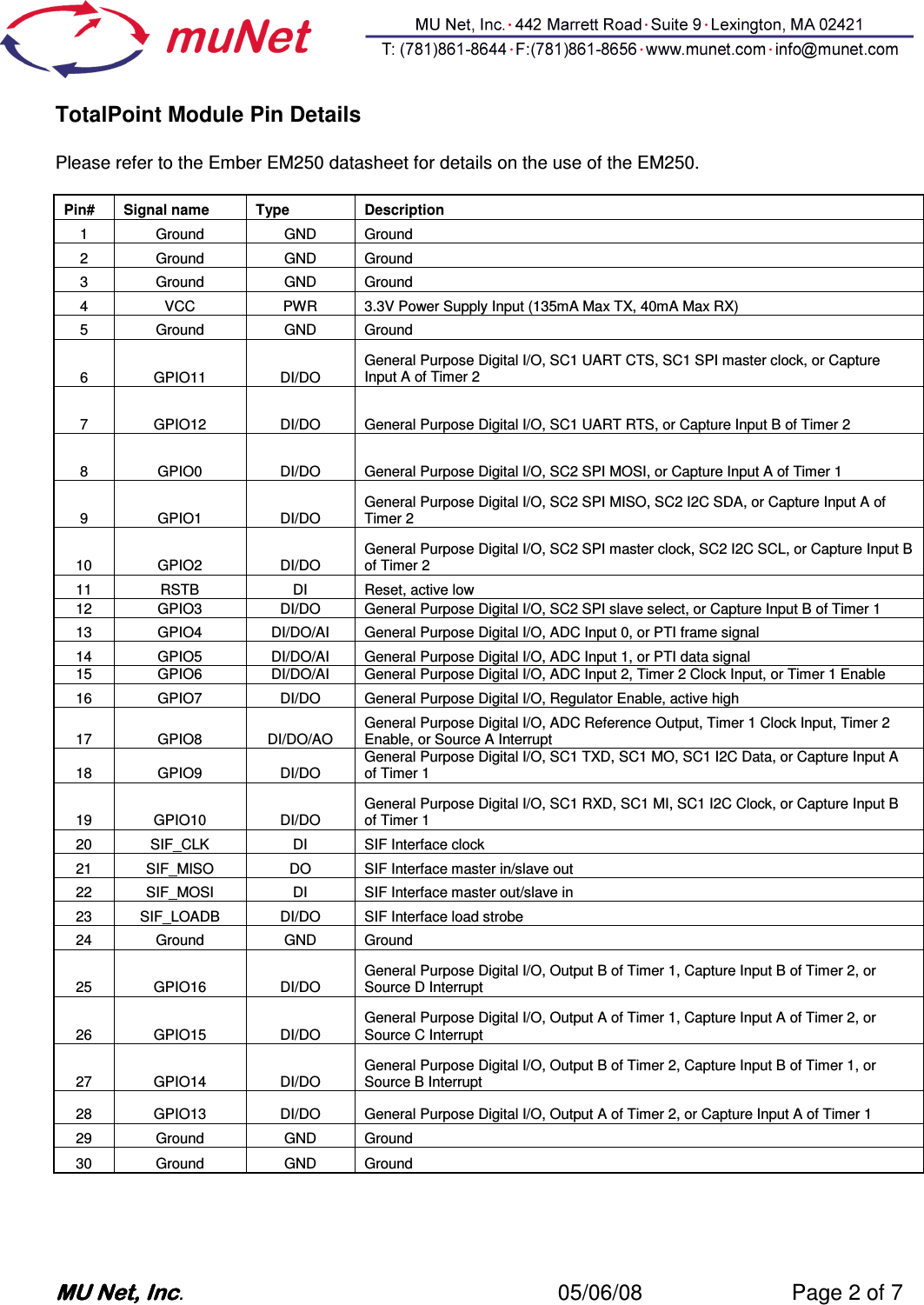 muNet

MU Net, Inc. · 442 Marrett Road · Suite 9 · Lexington, MA 02421
T: (781)861-8644 · F:(781)861-8656 · www.munet.com · info@munet.com

TotalPoint Module Pin Details

Please refer to the Ember EM250 datasheet for details on the use of the EM250.

| Pin# | Signal name | Type | Description |
|---|---|---|---|
| 1 | Ground | GND | Ground |
| 2 | Ground | GND | Ground |
| 3 | Ground | GND | Ground |
| 4 | VCC | PWR | 3.3V Power Supply Input (135mA Max TX, 40mA Max RX) |
| 5 | Ground | GND | Ground |
| 6 | GPIO11 | DI/DO | General Purpose Digital I/O, SC1 UART CTS, SC1 SPI master clock, or Capture Input A of Timer 2 |
| 7 | GPIO12 | DI/DO | General Purpose Digital I/O, SC1 UART RTS, or Capture Input B of Timer 2 |
| 8 | GPIO0 | DI/DO | General Purpose Digital I/O, SC2 SPI MOSI, or Capture Input A of Timer 1 |
| 9 | GPIO1 | DI/DO | General Purpose Digital I/O, SC2 SPI MISO, SC2 I2C SDA, or Capture Input A of Timer 2 |
| 10 | GPIO2 | DI/DO | General Purpose Digital I/O, SC2 SPI master clock, SC2 I2C SCL, or Capture Input B of Timer 2 |
| 11 | RSTB | DI | Reset, active low |
| 12 | GPIO3 | DI/DO | General Purpose Digital I/O, SC2 SPI slave select, or Capture Input B of Timer 1 |
| 13 | GPIO4 | DI/DO/AI | General Purpose Digital I/O, ADC Input 0, or PTI frame signal |
| 14 | GPIO5 | DI/DO/AI | General Purpose Digital I/O, ADC Input 1, or PTI data signal |
| 15 | GPIO6 | DI/DO/AI | General Purpose Digital I/O, ADC Input 2, Timer 2 Clock Input, or Timer 1 Enable |
| 16 | GPIO7 | DI/DO | General Purpose Digital I/O, Regulator Enable, active high |
| 17 | GPIO8 | DI/DO/AO | General Purpose Digital I/O, ADC Reference Output, Timer 1 Clock Input, Timer 2 Enable, or Source A Interrupt |
| 18 | GPIO9 | DI/DO | General Purpose Digital I/O, SC1 TXD, SC1 MO, SC1 I2C Data, or Capture Input A of Timer 1 |
| 19 | GPIO10 | DI/DO | General Purpose Digital I/O, SC1 RXD, SC1 MI, SC1 I2C Clock, or Capture Input B of Timer 1 |
| 20 | SIF_CLK | DI | SIF Interface clock |
| 21 | SIF_MISO | DO | SIF Interface master in/slave out |
| 22 | SIF_MOSI | DI | SIF Interface master out/slave in |
| 23 | SIF_LOADB | DI/DO | SIF Interface load strobe |
| 24 | Ground | GND | Ground |
| 25 | GPIO16 | DI/DO | General Purpose Digital I/O, Output B of Timer 1, Capture Input B of Timer 2, or Source D Interrupt |
| 26 | GPIO15 | DI/DO | General Purpose Digital I/O, Output A of Timer 1, Capture Input A of Timer 2, or Source C Interrupt |
| 27 | GPIO14 | DI/DO | General Purpose Digital I/O, Output B of Timer 2, Capture Input B of Timer 1, or Source B Interrupt |
| 28 | GPIO13 | DI/DO | General Purpose Digital I/O, Output A of Timer 2, or Capture Input A of Timer 1 |
| 29 | Ground | GND | Ground |
| 30 | Ground | GND | Ground |

MU Net, Inc. 05/06/08 Page 2 of 7